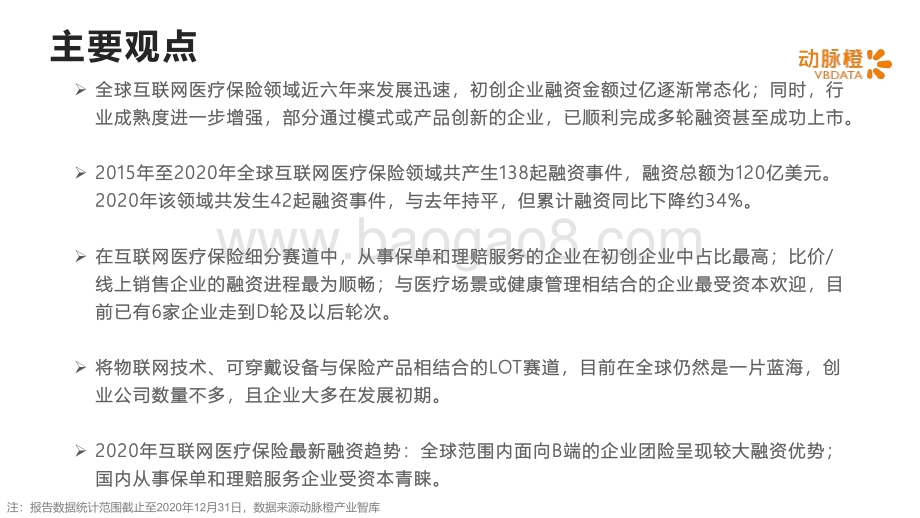 主要观点

动脉橙
VBDATA

➢ 全球互联网医疗保险领域近六年来发展迅速，初创企业融资金额过亿逐渐常态化；同时，行业成熟度进一步增强，部分通过模式或产品创新的企业，已顺利完成多轮融资甚至成功上市。

➢ 2015年至2020年全球互联网医疗保险领域共产生138起融资事件，融资总额为120亿美元。2020年该领域共发生42起融资事件，与去年持平，但累计融资同比下降约34%。

baogao8.com

➢ 在互联网医疗保险细分赛道中，从事保单和理赔服务的企业在初创企业中占比最高；比价/线上销售企业的融资进程最为顺畅；与医疗场景或健康管理相结合的企业最受资本欢迎，目前已有6家企业走到D轮及以后轮次。

➢ 将物联网技术、可穿戴设备与保险产品相结合的LOT赛道，目前在全球仍然是一片蓝海，创业公司数量不多，且企业大多在发展初期。

➢ 2020年互联网医疗保险最新融资趋势：全球范围内面向B端的企业团险呈现较大融资优势；国内从事保单和理赔服务企业受资本青睐。

注：报告数据统计范围截止至2020年12月31日，数据来源动脉橙产业智库